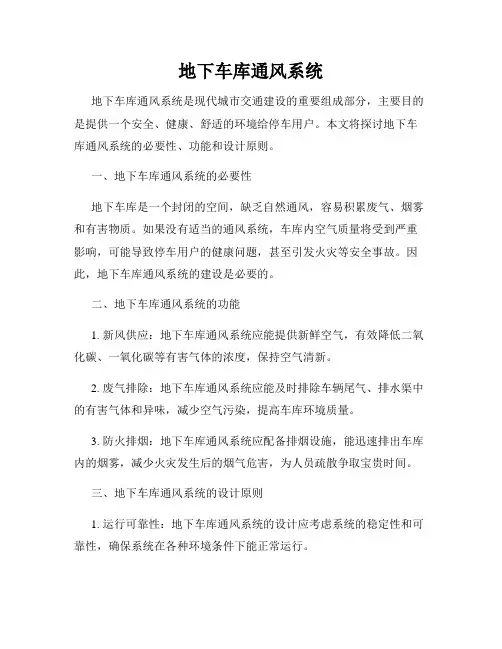 地下车库通风系统

地下车库通风系统是现代城市交通建设的重要组成部分，主要目的是提供一个安全、健康、舒适的环境给停车用户。本文将探讨地下车库通风系统的必要性、功能和设计原则。

一、地下车库通风系统的必要性

地下车库是一个封闭的空间，缺乏自然通风，容易积累废气、烟雾和有害物质。如果没有适当的通风系统，车库内空气质量将受到严重影响，可能导致停车用户的健康问题，甚至引发火灾等安全事故。因此，地下车库通风系统的建设是必要的。

二、地下车库通风系统的功能

1. 新风供应：地下车库通风系统应能提供新鲜空气，有效降低二氧化碳、一氧化碳等有害气体的浓度，保持空气清新。

2. 废气排除：地下车库通风系统应能及时排除车辆尾气、排水渠中的有害气体和异味，减少空气污染，提高车库环境质量。

3. 防火排烟：地下车库通风系统应配备排烟设施，能迅速排出车库内的烟雾，减少火灾发生后的烟气危害，为人员疏散争取宝贵时间。

三、地下车库通风系统的设计原则

1. 运行可靠性：地下车库通风系统的设计应考虑系统的稳定性和可靠性，确保系统在各种环境条件下能正常运行。